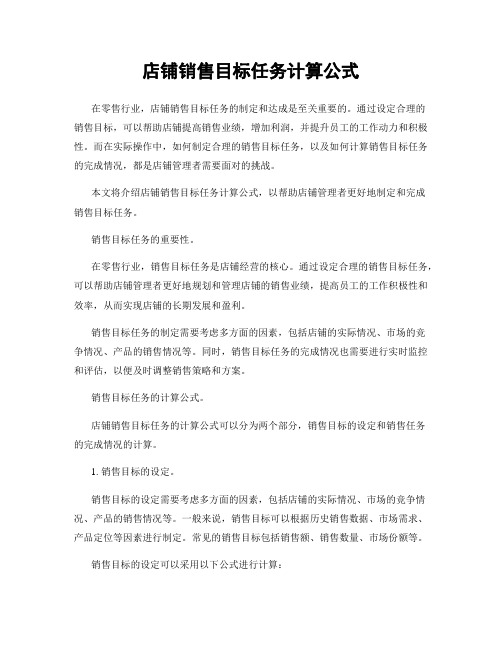 店铺销售目标任务计算公式

在零售行业，店铺销售目标任务的制定和达成是至关重要的。通过设定合理的销售目标，可以帮助店铺提高销售业绩，增加利润，并提升员工的工作动力和积极性。而在实际操作中，如何制定合理的销售目标任务，以及如何计算销售目标任务的完成情况，都是店铺管理者需要面对的挑战。

本文将介绍店铺销售目标任务计算公式，以帮助店铺管理者更好地制定和完成销售目标任务。

销售目标任务的重要性。

在零售行业，销售目标任务是店铺经营的核心。通过设定合理的销售目标任务，可以帮助店铺管理者更好地规划和管理店铺的销售业绩，提高员工的工作积极性和效率，从而实现店铺的长期发展和盈利。

销售目标任务的制定需要考虑多方面的因素，包括店铺的实际情况、市场的竞争情况、产品的销售情况等。同时，销售目标任务的完成情况也需要进行实时监控和评估，以便及时调整销售策略和方案。

销售目标任务的计算公式。

店铺销售目标任务的计算公式可以分为两个部分，销售目标的设定和销售任务的完成情况的计算。

1. 销售目标的设定。

销售目标的设定需要考虑多方面的因素，包括店铺的实际情况、市场的竞争情况、产品的销售情况等。一般来说，销售目标可以根据历史销售数据、市场需求、产品定位等因素进行制定。常见的销售目标包括销售额、销售数量、市场份额等。

销售目标的设定可以采用以下公式进行计算：